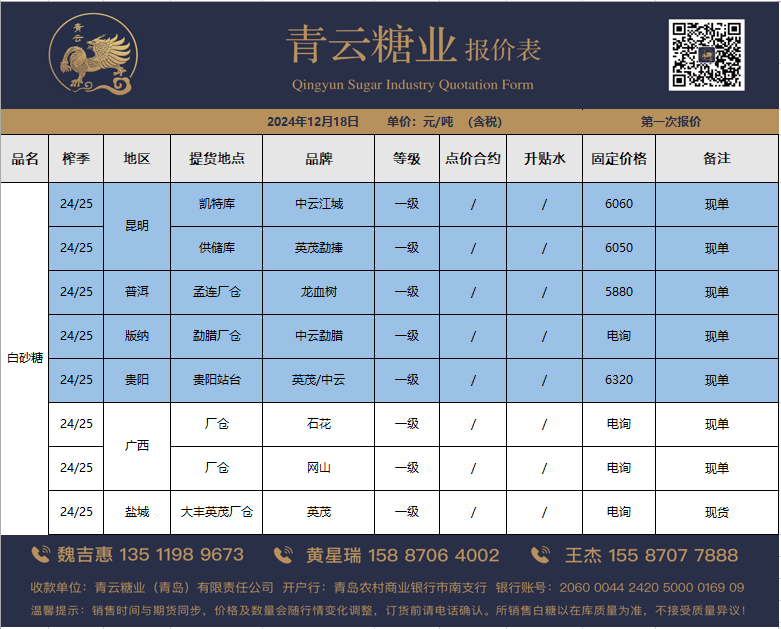 青云糖业 报价表
Qingyun Sugar Industry Quotation Form

2024年12月18日 单价：元/吨 （含税） 第一次报价

| 品名 | 榨季 | 地区 | 提货地点 | 品牌 | 等级 | 点价合约 | 升贴水 | 固定价格 | 备注 |
|---|---|---|---|---|---|---|---|---|---|
| 白砂糖 | 24/25 | 昆明 | 凯特库 | 中云江城 | 一级 | / | / | 6060 | 现单 |
| | 24/25 | | 供储库 | 英茂勐捧 | 一级 | / | / | 6050 | 现单 |
| | 24/25 | 普洱 | 孟连厂仓 | 龙血树 | 一级 | / | / | 5880 | 现单 |
| | 24/25 | 版纳 | 勐腊厂仓 | 中云勐腊 | 一级 | / | / | 电询 | 现单 |
| | 24/25 | 贵阳 | 贵阳站台 | 英茂/中云 | 一级 | / | / | 6320 | 现单 |
| | 24/25 | 广西 | 厂仓 | 石花 | 一级 | / | / | 电询 | 现单 |
| | 24/25 | | 厂仓 | 网山 | 一级 | / | / | 电询 | 现单 |
| | 24/25 | 盐城 | 大丰英茂厂仓 | 英茂 | 一级 | / | / | 电询 | 现货 |

魏吉惠 135 1198 9673 黄星瑞 158 8706 4002 王杰 155 8707 7888

收款单位：青云糖业（青岛）有限责任公司 开户行：青岛农村商业银行市南支行 银行账号：2060 0044 2420 5000 0169 09

温馨提示：销售时间与期货同步，价格及数量会随行情变化调整，订货前请电话确认。所销售白糖以在库质量为准，不接受质量异议！